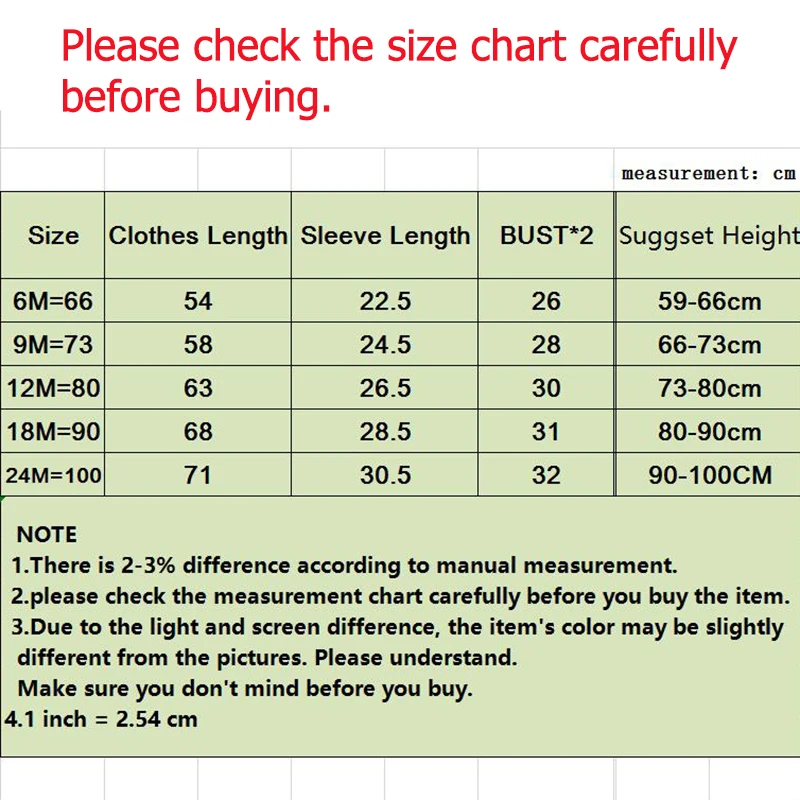 Please check the size chart carefully before buying.

measurement: cm

| Size | Clothes Length | Sleeve Length | BUST*2 | Suggset Height |
|---|---|---|---|---|
| 6M=66 | 54 | 22.5 | 26 | 59-66cm |
| 9M=73 | 58 | 24.5 | 28 | 66-73cm |
| 12M=80 | 63 | 26.5 | 30 | 73-80cm |
| 18M=90 | 68 | 28.5 | 31 | 80-90cm |
| 24M=100 | 71 | 30.5 | 32 | 90-100CM |

NOTE
1.There is 2-3% difference according to manual measurement.
2.please check the measurement chart carefully before you buy the item.
3.Due to the light and screen difference, the item's color may be slightly different from the pictures. Please understand.
Make sure you don't mind before you buy.
4.1 inch = 2.54 cm